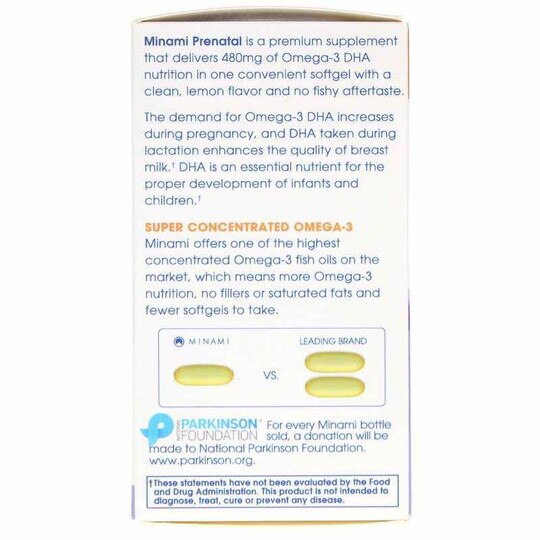 Minami Prenatal is a premium supplement that delivers 480mg of Omega-3 DHA nutrition in one convenient softgel with a clean, lemon flavor and no fishy aftertaste.

The demand for Omega-3 DHA increases during pregnancy, and DHA taken during lactation enhances the quality of breast milk.† DHA is an essential nutrient for the proper development of infants and children.†

SUPER CONCENTRATED OMEGA-3
Minami offers one of the highest concentrated Omega-3 fish oils on the market, which means more Omega-3 nutrition, no fillers or saturated fats and fewer softgels to take.

MINAMI

VS.

LEADING BRAND

NATIONAL PARKINSON® FOUNDATION For every Minami bottle sold, a donation will be made to National Parkinson Foundation. www.parkinson.org.

†These statements have not been evaluated by the Food and Drug Administration. This product is not intended to diagnose, treat, cure or prevent any disease.